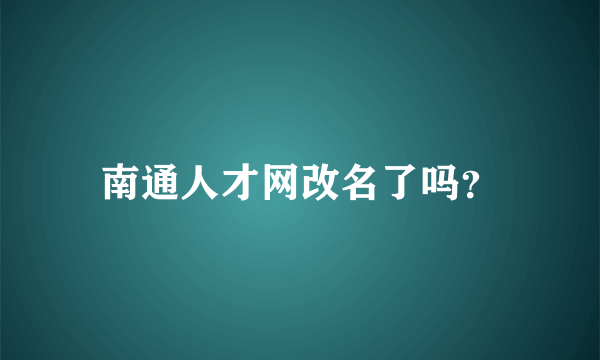 南通人才网改名了吗?